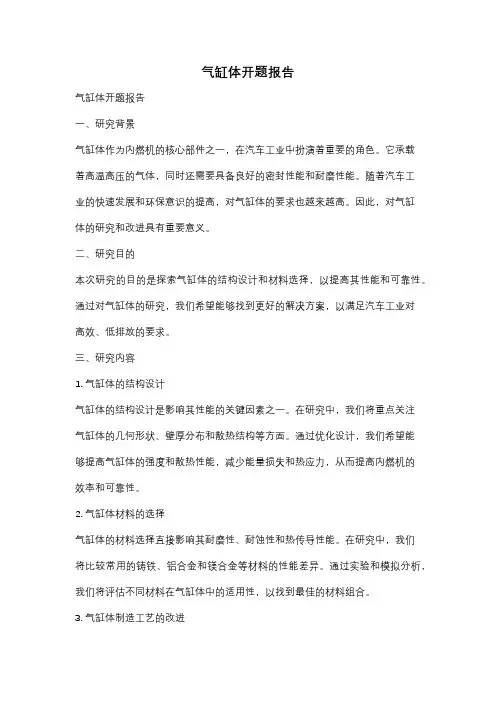 气缸体开题报告

气缸体开题报告

一、研究背景

气缸体作为内燃机的核心部件之一，在汽车工业中扮演着重要的角色。它承载着高温高压的气体，同时还需要具备良好的密封性能和耐磨性能。随着汽车工业的快速发展和环保意识的提高，对气缸体的要求也越来越高。因此，对气缸体的研究和改进具有重要意义。

二、研究目的

本次研究的目的是探索气缸体的结构设计和材料选择，以提高其性能和可靠性。通过对气缸体的研究，我们希望能够找到更好的解决方案，以满足汽车工业对高效、低排放的要求。

三、研究内容

1. 气缸体的结构设计

气缸体的结构设计是影响其性能的关键因素之一。在研究中，我们将重点关注气缸体的几何形状、壁厚分布和散热结构等方面。通过优化设计，我们希望能够提高气缸体的强度和散热性能，减少能量损失和热应力，从而提高内燃机的效率和可靠性。

2. 气缸体材料的选择

气缸体的材料选择直接影响其耐磨性、耐蚀性和热传导性能。在研究中，我们将比较常用的铸铁、铝合金和镁合金等材料的性能差异。通过实验和模拟分析，我们将评估不同材料在气缸体中的适用性，以找到最佳的材料组合。

3. 气缸体制造工艺的改进